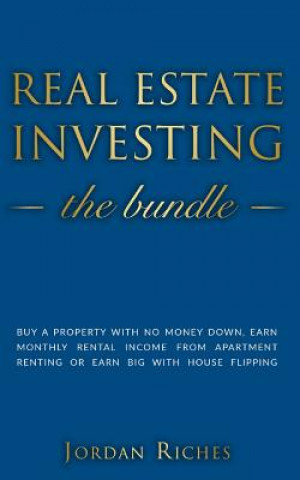 REAL ESTATE INVESTING

— the bundle —

BUY A PROPERTY WITH NO MONEY DOWN, EARN MONTHLY RENTAL INCOME FROM APARTMENT RENTING OR EARN BIG WITH HOUSE FLIPPING

JORDAN RICHES